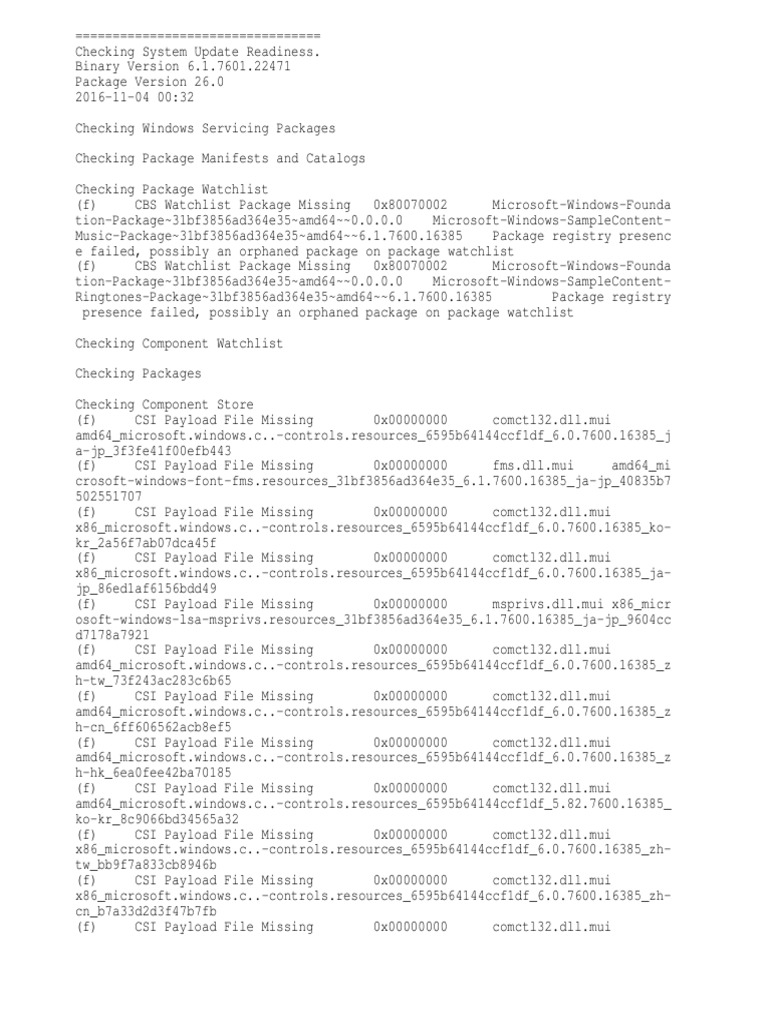 =================================
Checking System Update Readiness.
Binary Version 6.1.7601.22471
Package Version 26.0
2016-11-04 00:32

Checking Windows Servicing Packages

Checking Package Manifests and Catalogs

Checking Package Watchlist
(f)	CBS Watchlist Package Missing	0x80070002	Microsoft-Windows-Foundation-Package~31bf3856ad364e35~amd64~~0.0.0.0	Microsoft-Windows-SampleContent-Music-Package~31bf3856ad364e35~amd64~~6.1.7600.16385	Package registry presence failed, possibly an orphaned package on package watchlist
(f)	CBS Watchlist Package Missing	0x80070002	Microsoft-Windows-Foundation-Package~31bf3856ad364e35~amd64~~0.0.0.0	Microsoft-Windows-SampleContent-Ringtones-Package~31bf3856ad364e35~amd64~~6.1.7600.16385	Package registry presence failed, possibly an orphaned package on package watchlist

Checking Component Watchlist

Checking Packages

Checking Component Store
(f)	CSI Payload File Missing	0x00000000	comctl32.dll.mui	amd64_microsoft.windows.c..-controls.resources_6595b64144ccf1df_6.0.7600.16385_ja-jp_3f3fe41f00efb443
(f)	CSI Payload File Missing	0x00000000	fms.dll.mui	amd64_microsoft-windows-font-fms.resources_31bf3856ad364e35_6.1.7600.16385_ja-jp_40835b7502551707
(f)	CSI Payload File Missing	0x00000000	comctl32.dll.mui	x86_microsoft.windows.c..-controls.resources_6595b64144ccf1df_6.0.7600.16385_ko-kr_2a56f7ab07dca45f
(f)	CSI Payload File Missing	0x00000000	comctl32.dll.mui	x86_microsoft.windows.c..-controls.resources_6595b64144ccf1df_6.0.7600.16385_ja-jp_86ed1af6156bdd49
(f)	CSI Payload File Missing	0x00000000	msprivs.dll.mui x86_microsoft-windows-lsa-msprivs.resources_31bf3856ad364e35_6.1.7600.16385_ja-jp_9604ccd7178a7921
(f)	CSI Payload File Missing	0x00000000	comctl32.dll.mui	amd64_microsoft.windows.c..-controls.resources_6595b64144ccf1df_6.0.7600.16385_zh-tw_73f243ac283c6b65
(f)	CSI Payload File Missing	0x00000000	comctl32.dll.mui	amd64_microsoft.windows.c..-controls.resources_6595b64144ccf1df_6.0.7600.16385_zh-cn_6ff606562acb8ef5
(f)	CSI Payload File Missing	0x00000000	comctl32.dll.mui	amd64_microsoft.windows.c..-controls.resources_6595b64144ccf1df_6.0.7600.16385_zh-hk_6ea0fee42ba70185
(f)	CSI Payload File Missing	0x00000000	comctl32.dll.mui	amd64_microsoft.windows.c..-controls.resources_6595b64144ccf1df_5.82.7600.16385_ko-kr_8c9066bd34565a32
(f)	CSI Payload File Missing	0x00000000	comctl32.dll.mui	x86_microsoft.windows.c..-controls.resources_6595b64144ccf1df_6.0.7600.16385_zh-tw_bb9f7a833cb8946b
(f)	CSI Payload File Missing	0x00000000	comctl32.dll.mui	x86_microsoft.windows.c..-controls.resources_6595b64144ccf1df_6.0.7600.16385_zh-cn_b7a33d2d3f47b7fb
(f)	CSI Payload File Missing	0x00000000	comctl32.dll.mui